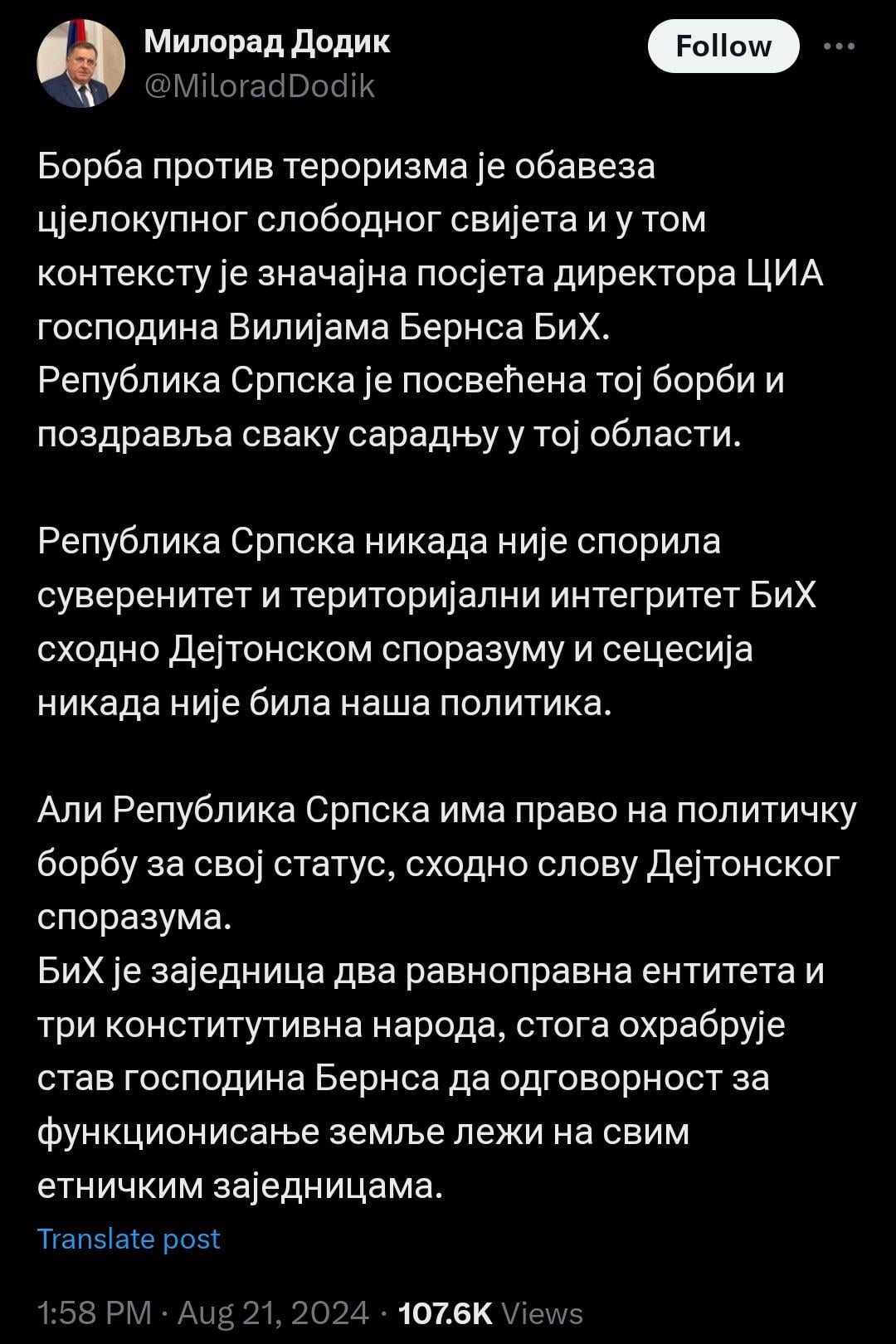 Милорад Додик
@MiloradDodik

Follow

Борба против тероризма је обавеза цјелокупног слободног свијета и у том контексту је значајна посјета директора ЦИА господина Вилијама Бернса БиХ.
Република Српска је посвећена тој борби и поздравља сваку сарадњу у тој области.

Република Српска никада није спорила суверенитет и територијални интегритет БиХ сходно Дејтонском споразуму и сецесија никада није била наша политика.

Али Република Српска има право на политичку борбу за свој статус, сходно слову Дејтонског споразума.
БиХ је заједница два равноправна ентитета и три конститутивна народа, стога охрабрује став господина Бернса да одговорност за функционисање земље лежи на свим етничким заједницама.

Translate post

1:58 PM · Aug 21, 2024 · 107.6K Views